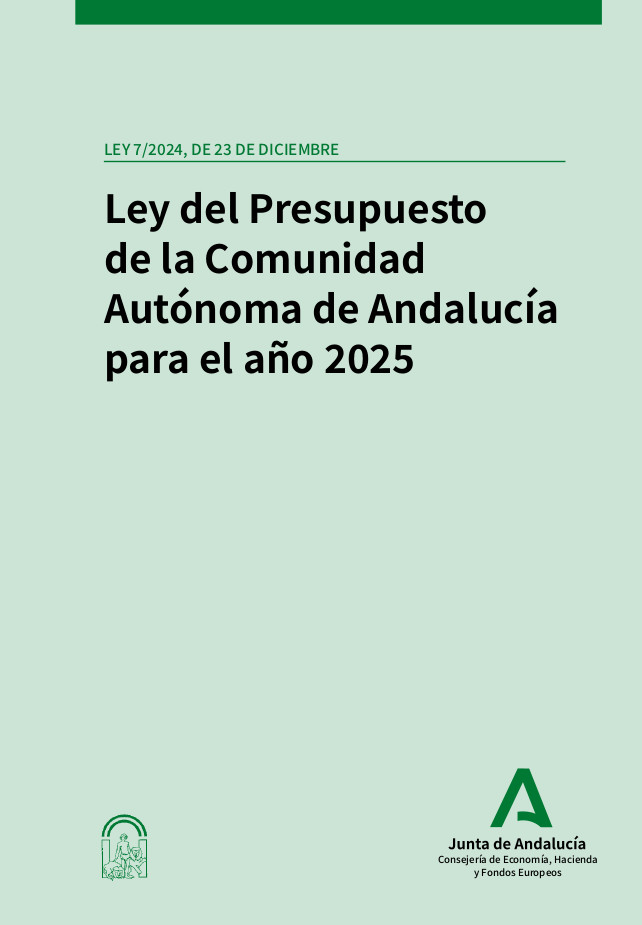 LEY 7/2024, DE 23 DE DICIEMBRE

Ley del Presupuesto de la Comunidad Autónoma de Andalucía para el año 2025

Junta de Andalucía
Consejería de Economía, Hacienda y Fondos Europeos